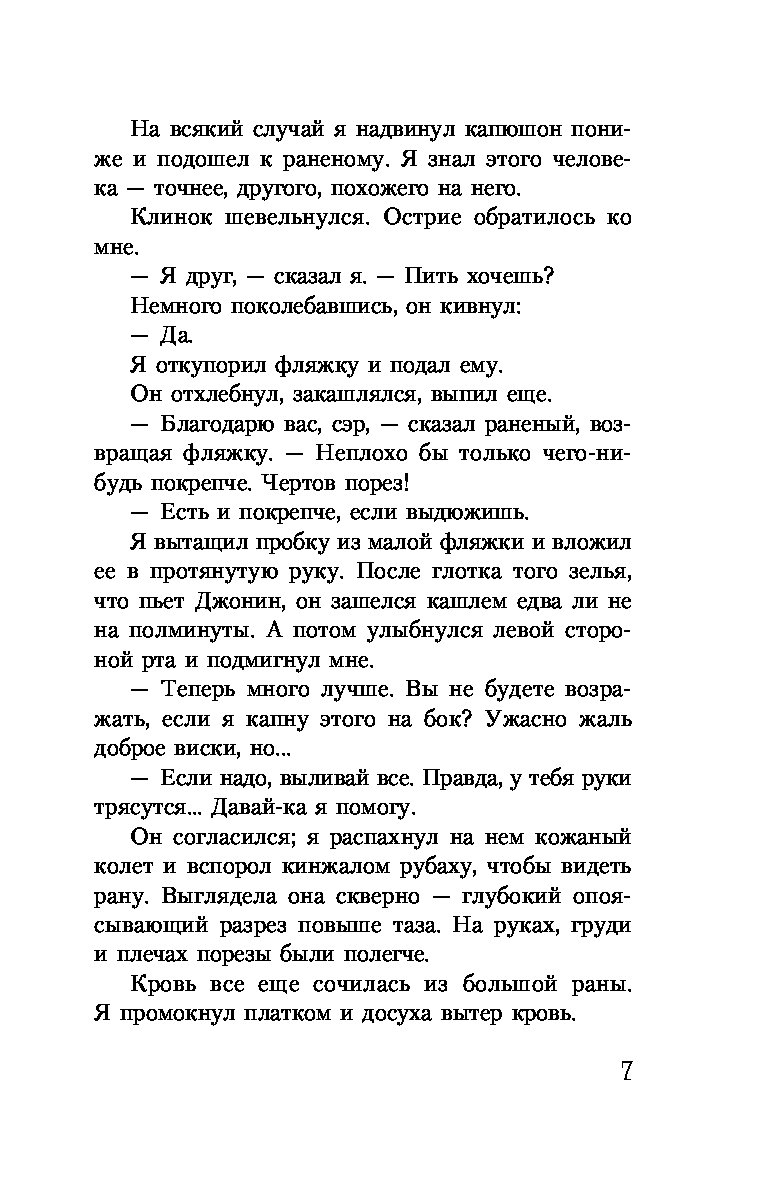 На всякий случай я надвинул капюшон пониже и подошел к раненому. Я знал этого человека — точнее, другого, похожего на него.

Клинок шевельнулся. Острие обратилось ко мне.

— Я друг, — сказал я. — Пить хочешь?

Немного поколебавшись, он кивнул:

— Да.

Я откупорил фляжку и подал ему.

Он отхлебнул, закашлялся, выпил еще.

— Благодарю вас, сэр, — сказал раненый, возвращая фляжку. — Неплохо бы только чего-нибудь покрепче. Чертов порез!

— Есть и покрепче, если выдюжишь.

Я вытащил пробку из малой фляжки и вложил ее в протянутую руку. После глотка того зелья, что пьет Джонин, он зашелся кашлем едва ли не на полминуты. А потом улыбнулся левой стороной рта и подмигнул мне.

— Теперь много лучше. Вы не будете возражать, если я капну этого на бок? Ужасно жаль доброе виски, но...

— Если надо, выливай все. Правда, у тебя руки трясутся... Давай-ка я помогу.

Он согласился; я распахнул на нем кожаный колет и вспорол кинжалом рубаху, чтобы видеть рану. Выглядела она скверно — глубокий опоясывающий разрез повыше таза. На руках, груди и плечах порезы были полегче.

Кровь все еще сочилась из большой раны. Я промокнул платком и досуха вытер кровь.

7